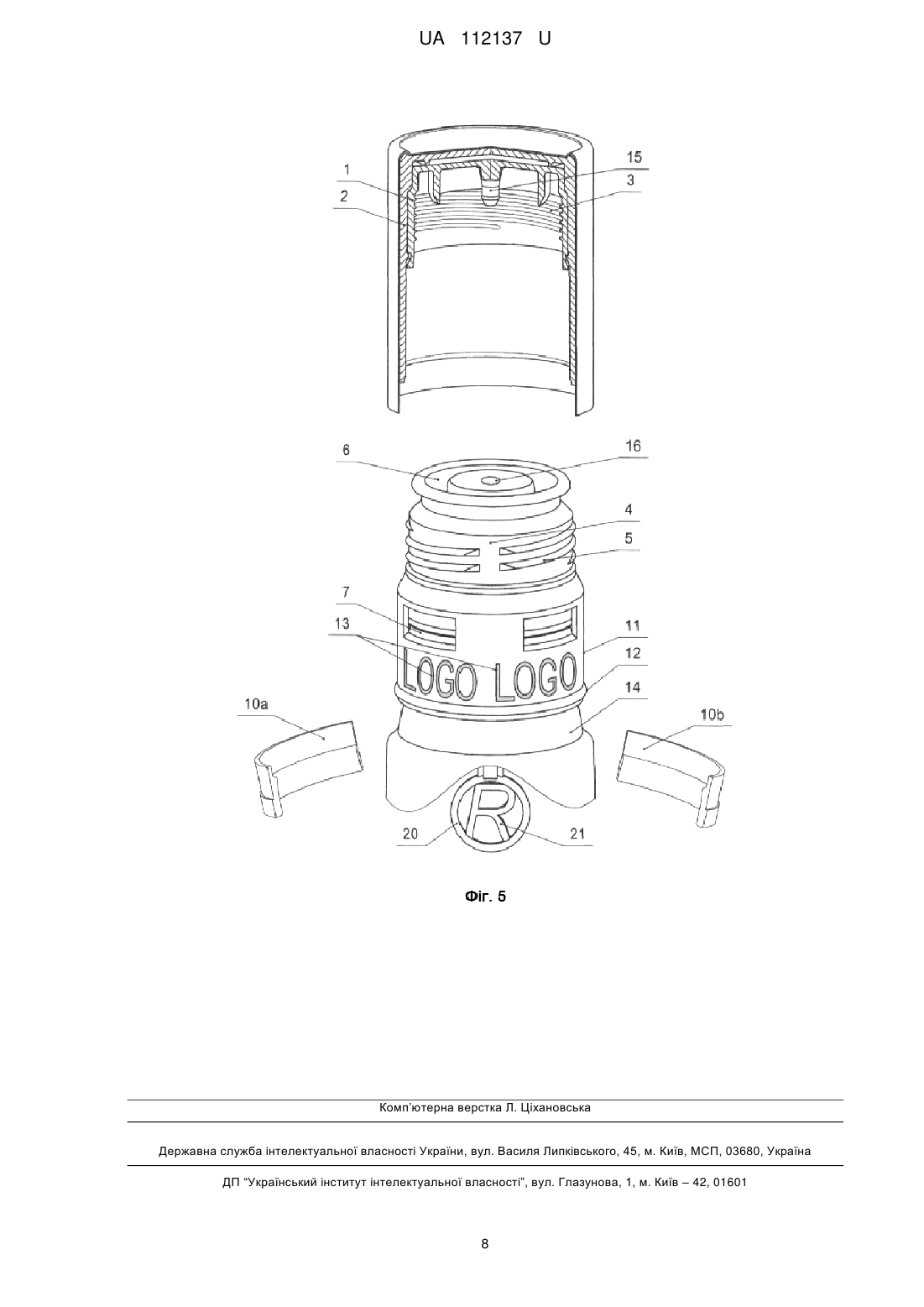 UA 112137 U

1
2
15
3

6
16
4
5
7
13
11
12
14
10a
10b
LOGO LOGO
R
20
21

Фіг. 5

Комп'ютерна верстка Л. Ціхановська

Державна служба інтелектуальної власності України, вул. Василя Липківського, 45, м. Київ, МСП, 03680, Україна

ДП "Український інститут інтелектуальної власності", вул. Глазунова, 1, м. Київ – 42, 01601

8